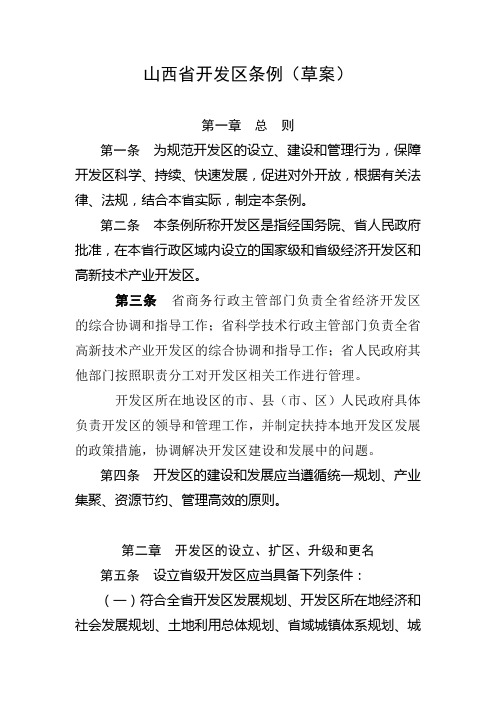 山西省开发区条例（草案）

第一章　总　则

第一条　为规范开发区的设立、建设和管理行为，保障开发区科学、持续、快速发展，促进对外开放，根据有关法律、法规，结合本省实际，制定本条例。

第二条　本条例所称开发区是指经国务院、省人民政府批准，在本省行政区域内设立的国家级和省级经济开发区和高新技术产业开发区。

第三条　省商务行政主管部门负责全省经济开发区的综合协调和指导工作；省科学技术行政主管部门负责全省高新技术产业开发区的综合协调和指导工作；省人民政府其他部门按照职责分工对开发区相关工作进行管理。

开发区所在地设区的市、县（市、区）人民政府具体负责开发区的领导和管理工作，并制定扶持本地开发区发展的政策措施，协调解决开发区建设和发展中的问题。

第四条　开发区的建设和发展应当遵循统一规划、产业集聚、资源节约、管理高效的原则。

第二章　开发区的设立、扩区、升级和更名

第五条　设立省级开发区应当具备下列条件：

（一）符合全省开发区发展规划、开发区所在地经济和社会发展规划、土地利用总体规划、省域城镇体系规划、城